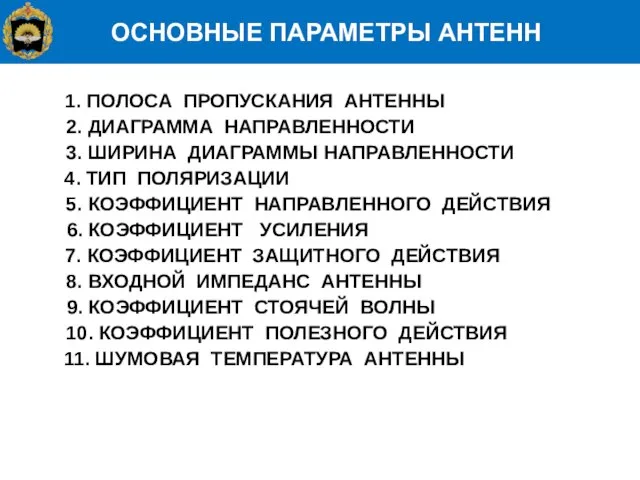 ОСНОВНЫЕ ПАРАМЕТРЫ АНТЕНН

1. ПОЛОСА ПРОПУСКАНИЯ АНТЕННЫ
2. ДИАГРАММА НАПРАВЛЕННОСТИ
3. ШИРИНА ДИАГРАММЫ НАПРАВЛЕННОСТИ
4. ТИП ПОЛЯРИЗАЦИИ
5. КОЭФФИЦИЕНТ НАПРАВЛЕННОГО ДЕЙСТВИЯ
6. КОЭФФИЦИЕНТ УСИЛЕНИЯ
7. КОЭФФИЦИЕНТ ЗАЩИТНОГО ДЕЙСТВИЯ
8. ВХОДНОЙ ИМПЕДАНС АНТЕННЫ
9. КОЭФФИЦИЕНТ СТОЯЧЕЙ ВОЛНЫ
10. КОЭФФИЦИЕНТ ПОЛЕЗНОГО ДЕЙСТВИЯ
11. ШУМОВАЯ ТЕМПЕРАТУРА АНТЕННЫ